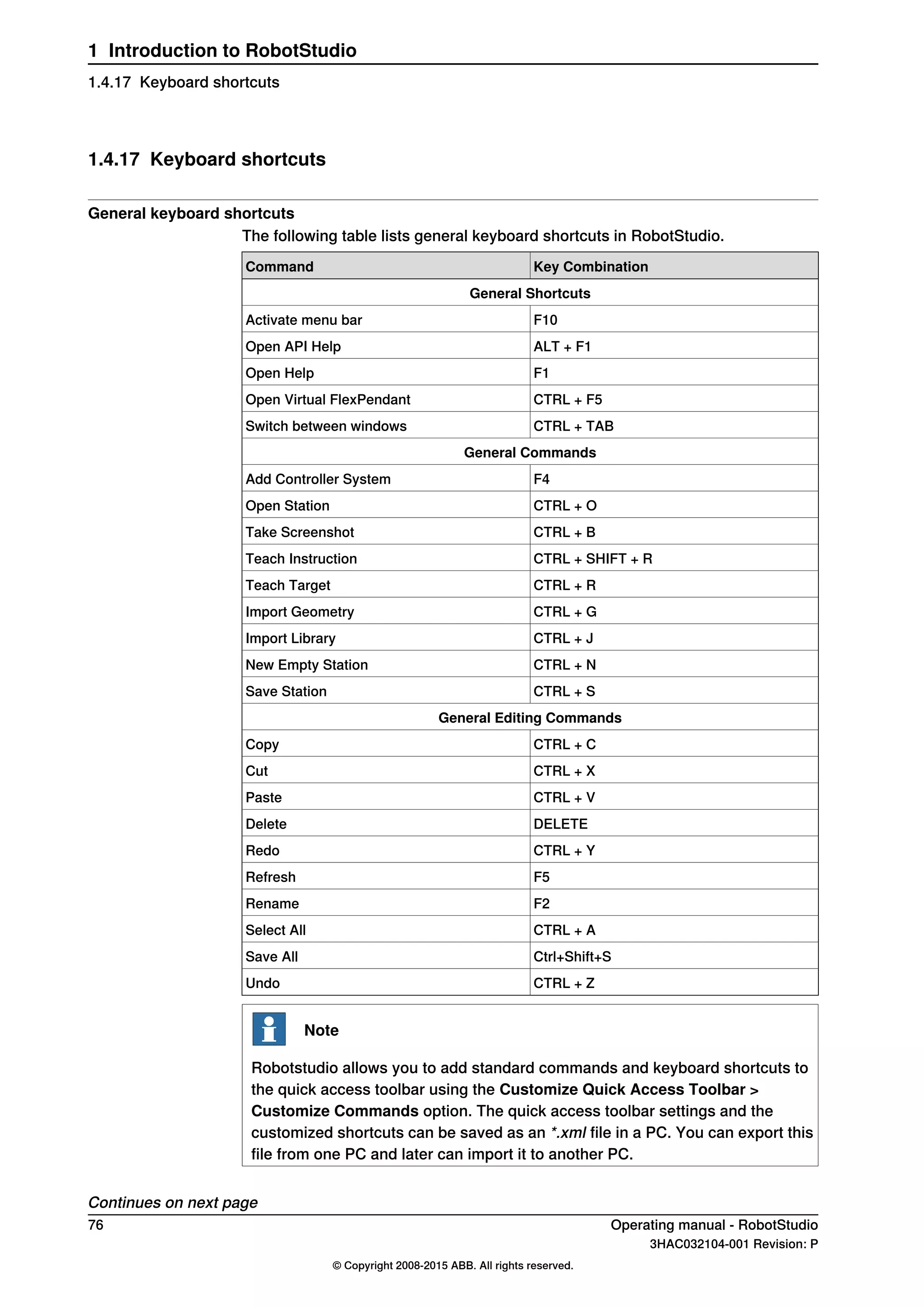 1 Introduction to RobotStudio

1.4.17 Keyboard shortcuts

1.4.17 Keyboard shortcuts

General keyboard shortcuts

The following table lists general keyboard shortcuts in RobotStudio.

| Command | Key Combination |
|---|---|
| General Shortcuts | |
| Activate menu bar | F10 |
| Open API Help | ALT + F1 |
| Open Help | F1 |
| Open Virtual FlexPendant | CTRL + F5 |
| Switch between windows | CTRL + TAB |
| General Commands | |
| Add Controller System | F4 |
| Open Station | CTRL + O |
| Take Screenshot | CTRL + B |
| Teach Instruction | CTRL + SHIFT + R |
| Teach Target | CTRL + R |
| Import Geometry | CTRL + G |
| Import Library | CTRL + J |
| New Empty Station | CTRL + N |
| Save Station | CTRL + S |
| General Editing Commands | |
| Copy | CTRL + C |
| Cut | CTRL + X |
| Paste | CTRL + V |
| Delete | DELETE |
| Redo | CTRL + Y |
| Refresh | F5 |
| Rename | F2 |
| Select All | CTRL + A |
| Save All | Ctrl+Shift+S |
| Undo | CTRL + Z |

Note

Robotstudio allows you to add standard commands and keyboard shortcuts to the quick access toolbar using the Customize Quick Access Toolbar > Customize Commands option. The quick access toolbar settings and the customized shortcuts can be saved as an *.xml file in a PC. You can export this file from one PC and later can import it to another PC.

Continues on next page

76

Operating manual - RobotStudio

3HAC032104-001 Revision: P

© Copyright 2008-2015 ABB. All rights reserved.